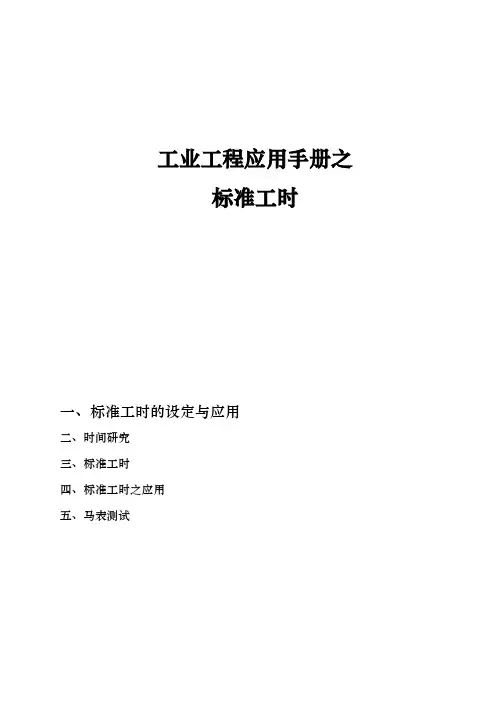 工业工程应用手册之
标准工时

一、标准工时的设定与应用

二、时间研究

三、标准工时

四、标准工时之应用

五、马表测试